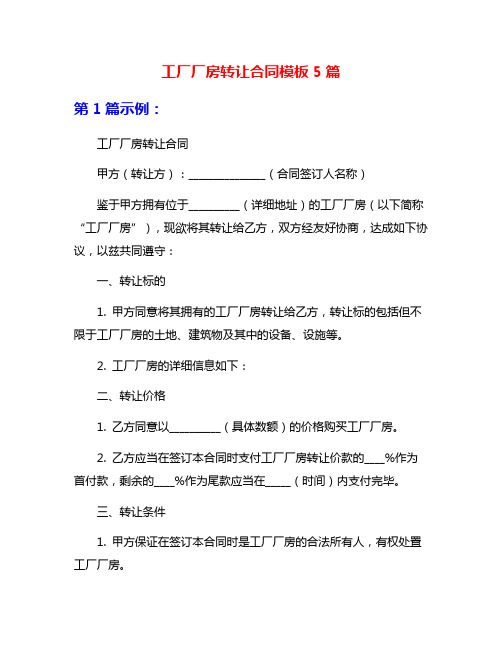 工厂厂房转让合同模板 5 篇

第 1 篇示例：

工厂厂房转让合同

甲方（转让方）：______________（合同签订人名称）

鉴于甲方拥有位于_________（详细地址）的工厂厂房（以下简称“工厂厂房”），现欲将其转让给乙方，双方经友好协商，达成如下协议，以兹共同遵守：

一、转让标的

1. 甲方同意将其拥有的工厂厂房转让给乙方，转让标的包括但不限于工厂厂房的土地、建筑物及其中的设备、设施等。

2. 工厂厂房的详细信息如下：

二、转让价格

1. 乙方同意以_________（具体数额）的价格购买工厂厂房。

2. 乙方应当在签订本合同时支付工厂厂房转让价款的____%作为首付款，剩余的____%作为尾款应当在_____（时间）内支付完毕。

三、转让条件

1. 甲方保证在签订本合同时是工厂厂房的合法所有人，有权处置工厂厂房。